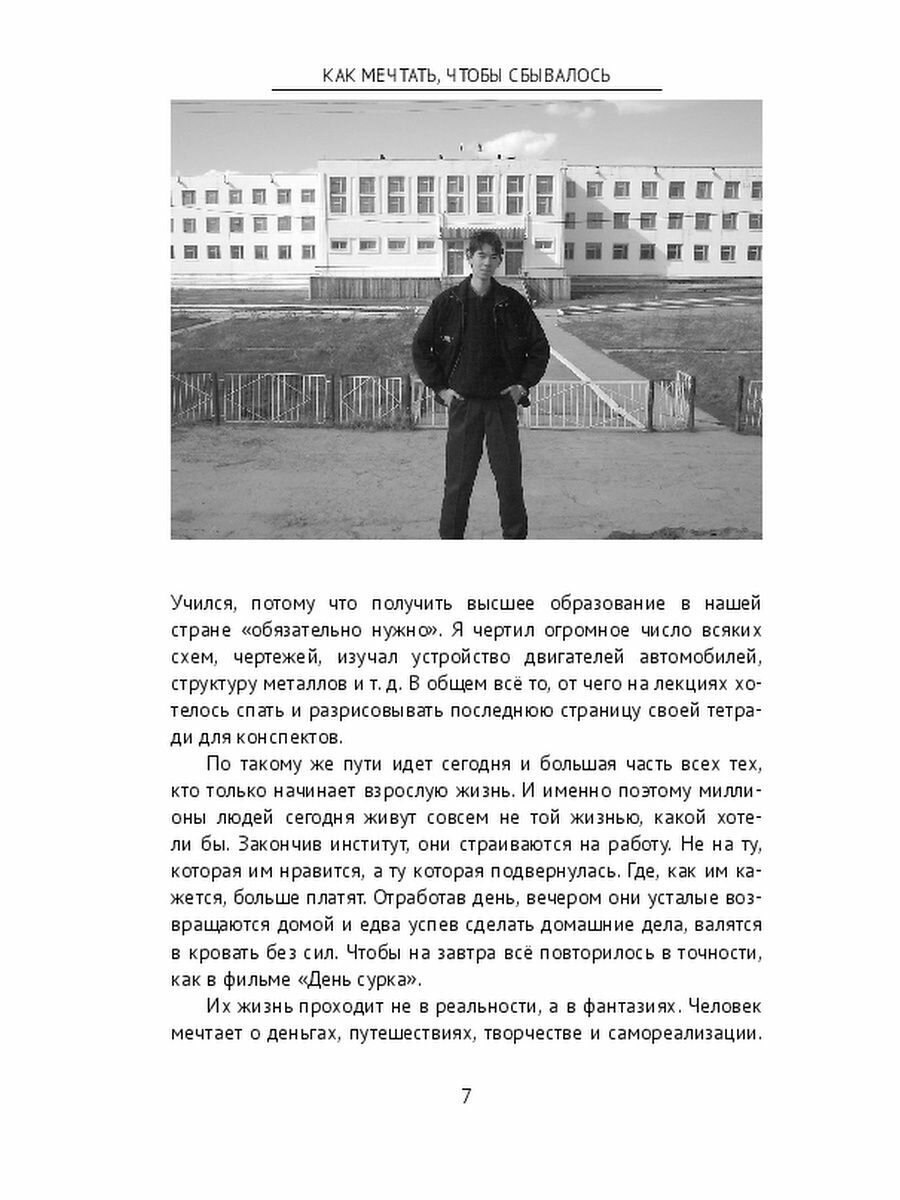 КАК МЕЧТАТЬ, ЧТОБЫ СБЫВАЛОСЬ

Учился, потому что получить высшее образование в нашей стране «обязательно нужно». Я чертил огромное число всяких схем, чертежей, изучал устройство двигателей автомобилей, структуру металлов и т. д. В общем всё то, от чего на лекциях хотелось спать и разрисовывать последнюю страницу своей тетради для конспектов.

По такому же пути идет сегодня и большая часть всех тех, кто только начинает взрослую жизнь. И именно поэтому миллионы людей сегодня живут совсем не той жизнью, какой хотели бы. Закончив институт, они страиваются на работу. Не на ту, которая им нравится, а ту которая подвернулась. Где, как им кажется, больше платят. Отработав день, вечером они усталые возвращаются домой и едва успев сделать домашние дела, валятся в кровать без сил. Чтобы на завтра всё повторилось в точности, как в фильме «День сурка».

Их жизнь проходит не в реальности, а в фантазиях. Человек мечтает о деньгах, путешествиях, творчестве и самореализации.

7